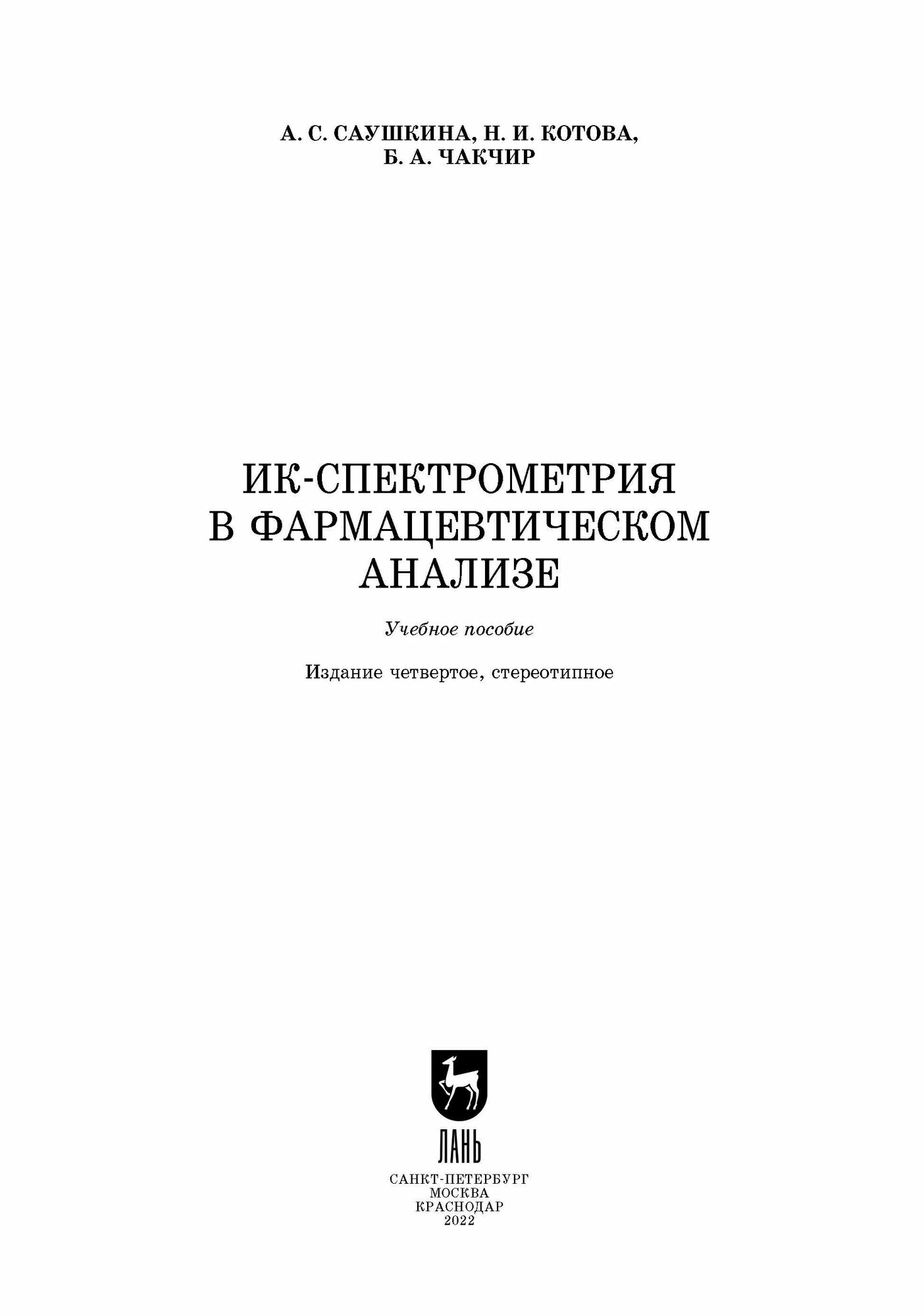 А. С. САУШКИНА, Н. И. КОТОВА,
Б. А. ЧАКЧИР

ИК-СПЕКТРОМЕТРИЯ
В ФАРМАЦЕВТИЧЕСКОМ
АНАЛИЗЕ

Учебное пособие

Издание четвертое, стереотипное

ЛАНЬ

САНКТ-ПЕТЕРБУРГ
МОСКВА
КРАСНОДАР
2022